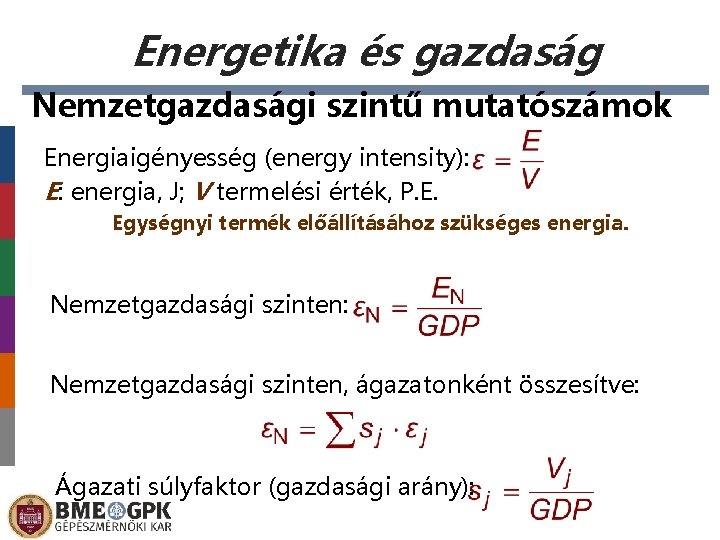 Energetika és gazdaság

Nemzetgazdasági szintű mutatószámok

Energiaigényesség (energy intensity): $\varepsilon = \frac{E}{V}$

E: energia, J; V termelési érték, P.E.

Egységnyi termék előállításához szükséges energia.

Nemzetgazdasági szinten: $\varepsilon_N = \frac{E_N}{GDP}$

Nemzetgazdasági szinten, ágazatonként összesítve:

$\varepsilon_N = \sum s_j \cdot \varepsilon_j$

Ágazati súlyfaktor (gazdasági arány): $s_j = \frac{V_j}{GDP}$

BME GPK
GÉPÉSZMÉRNÖKI KAR